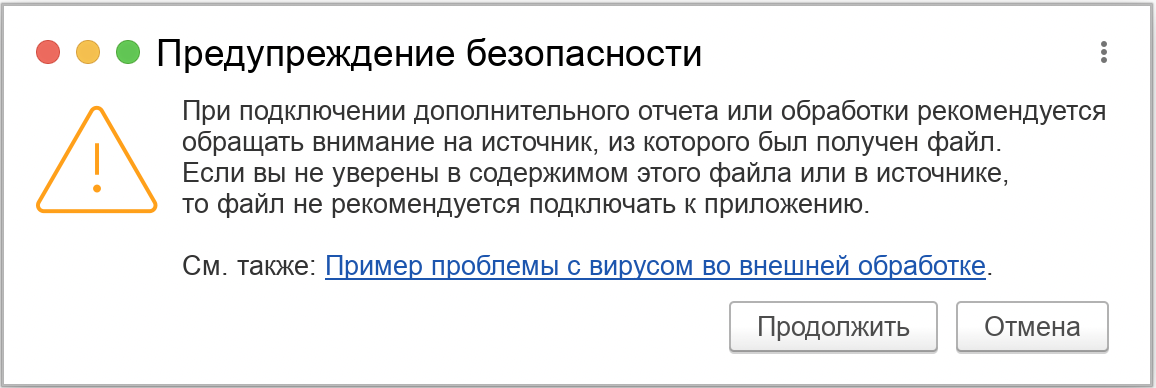 Предупреждение безопасности

При подключении дополнительного отчета или обработки рекомендуется обращать внимание на источник, из которого был получен файл. Если вы не уверены в содержимом этого файла или в источнике, то файл не рекомендуется подключать к приложению.

См. также: Пример проблемы с вирусом во внешней обработке.

Продолжить

Отмена